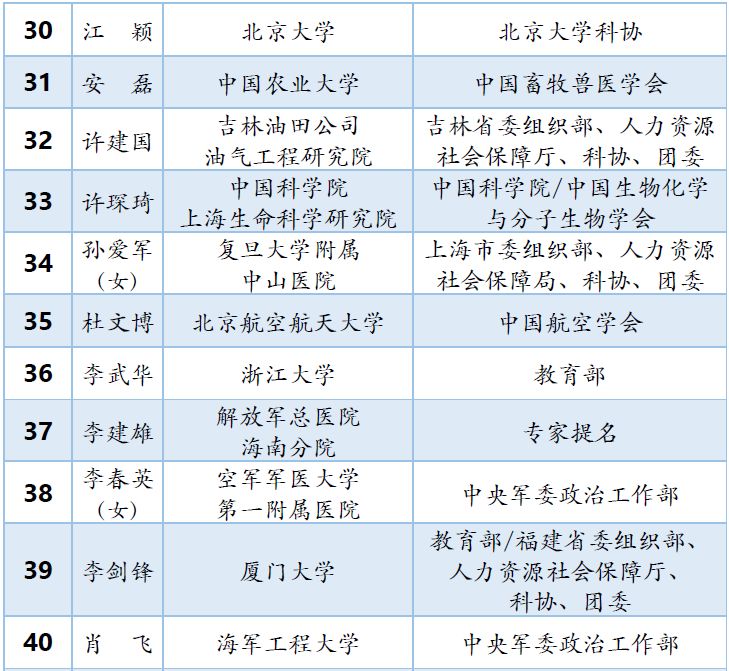 | 30 | 江　颖 | 北京大学 | 北京大学科协 |
|---|---|---|---|
| 31 | 安　磊 | 中国农业大学 | 中国畜牧兽医学会 |
| 32 | 许建国 | 吉林油田公司油气工程研究院 | 吉林省委组织部、人力资源社会保障厅、科协、团委 |
| 33 | 许琛琦 | 中国科学院上海生命科学研究院 | 中国科学院/中国生物化学与分子生物学会 |
| 34 | 孙爱军（女） | 复旦大学附属中山医院 | 上海市委组织部、人力资源社会保障局、科协、团委 |
| 35 | 杜文博 | 北京航空航天大学 | 中国航空学会 |
| 36 | 李武华 | 浙江大学 | 教育部 |
| 37 | 李建雄 | 解放军总医院海南分院 | 专家提名 |
| 38 | 李春英（女） | 空军军医大学第一附属医院 | 中央军委政治工作部 |
| 39 | 李剑锋 | 厦门大学 | 教育部/福建省委组织部、人力资源社会保障厅、科协、团委 |
| 40 | 肖　飞 | 海军工程大学 | 中央军委政治工作部 |